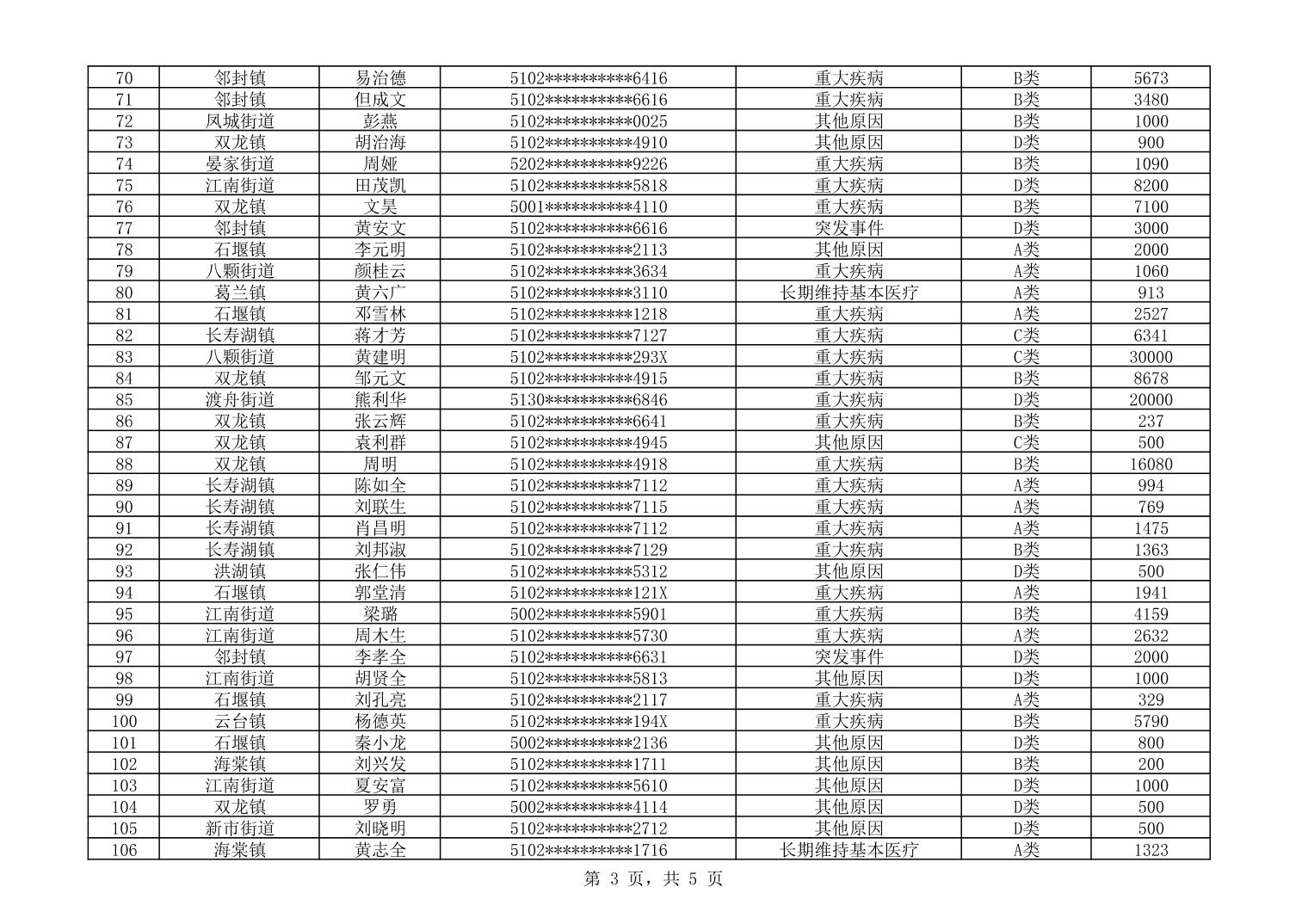 | 70 | 邻封镇 | 易治德 | 5102**********6416 | 重大疾病 | B类 | 5673 |
|---|---|---|---|---|---|---|
| 71 | 邻封镇 | 但成文 | 5102**********6616 | 重大疾病 | B类 | 3480 |
| 72 | 凤城街道 | 彭燕 | 5102**********0025 | 其他原因 | B类 | 1000 |
| 73 | 双龙镇 | 胡治海 | 5102**********4910 | 其他原因 | D类 | 900 |
| 74 | 晏家街道 | 周娅 | 5202**********9226 | 重大疾病 | B类 | 1090 |
| 75 | 江南街道 | 田茂凯 | 5102**********5818 | 重大疾病 | D类 | 8200 |
| 76 | 双龙镇 | 文昊 | 5001**********4110 | 重大疾病 | B类 | 7100 |
| 77 | 邻封镇 | 黄安文 | 5102**********6616 | 突发事件 | D类 | 3000 |
| 78 | 石堰镇 | 李元明 | 5102**********2113 | 其他原因 | A类 | 2000 |
| 79 | 八颗街道 | 颜桂云 | 5102**********3634 | 重大疾病 | A类 | 1060 |
| 80 | 葛兰镇 | 黄六广 | 5102**********3110 | 长期维持基本医疗 | A类 | 913 |
| 81 | 石堰镇 | 邓雪林 | 5102**********1218 | 重大疾病 | A类 | 2527 |
| 82 | 长寿湖镇 | 蒋才芳 | 5102**********7127 | 重大疾病 | C类 | 6341 |
| 83 | 八颗街道 | 黄建明 | 5102**********293X | 重大疾病 | C类 | 30000 |
| 84 | 双龙镇 | 邹元文 | 5102**********4915 | 重大疾病 | B类 | 8678 |
| 85 | 渡舟街道 | 熊利华 | 5130**********6846 | 重大疾病 | D类 | 20000 |
| 86 | 双龙镇 | 张云辉 | 5102**********6641 | 重大疾病 | B类 | 237 |
| 87 | 双龙镇 | 袁利群 | 5102**********4945 | 其他原因 | C类 | 500 |
| 88 | 双龙镇 | 周明 | 5102**********4918 | 重大疾病 | B类 | 16080 |
| 89 | 长寿湖镇 | 陈如全 | 5102**********7112 | 重大疾病 | A类 | 994 |
| 90 | 长寿湖镇 | 刘联生 | 5102**********7115 | 重大疾病 | A类 | 769 |
| 91 | 长寿湖镇 | 肖昌明 | 5102**********7112 | 重大疾病 | A类 | 1475 |
| 92 | 长寿湖镇 | 刘邦淑 | 5102**********7129 | 重大疾病 | B类 | 1363 |
| 93 | 洪湖镇 | 张仁伟 | 5102**********5312 | 其他原因 | D类 | 500 |
| 94 | 石堰镇 | 郭堂清 | 5102**********121X | 重大疾病 | A类 | 1941 |
| 95 | 江南街道 | 梁璐 | 5002**********5901 | 重大疾病 | B类 | 4159 |
| 96 | 江南街道 | 周木生 | 5102**********5730 | 重大疾病 | A类 | 2632 |
| 97 | 邻封镇 | 李孝全 | 5102**********6631 | 突发事件 | D类 | 2000 |
| 98 | 江南街道 | 胡贤全 | 5102**********5813 | 其他原因 | D类 | 1000 |
| 99 | 石堰镇 | 刘孔亮 | 5102**********2117 | 重大疾病 | A类 | 329 |
| 100 | 云台镇 | 杨德英 | 5102**********194X | 重大疾病 | B类 | 5790 |
| 101 | 石堰镇 | 秦小龙 | 5002**********2136 | 其他原因 | D类 | 800 |
| 102 | 海棠镇 | 刘兴发 | 5102**********1711 | 其他原因 | B类 | 200 |
| 103 | 江南街道 | 夏安富 | 5102**********5610 | 其他原因 | D类 | 1000 |
| 104 | 双龙镇 | 罗勇 | 5002**********4114 | 其他原因 | D类 | 500 |
| 105 | 新市街道 | 刘晓明 | 5102**********2712 | 其他原因 | D类 | 500 |
| 106 | 海棠镇 | 黄志全 | 5102**********1716 | 长期维持基本医疗 | A类 | 1323 |

第3页，共5页